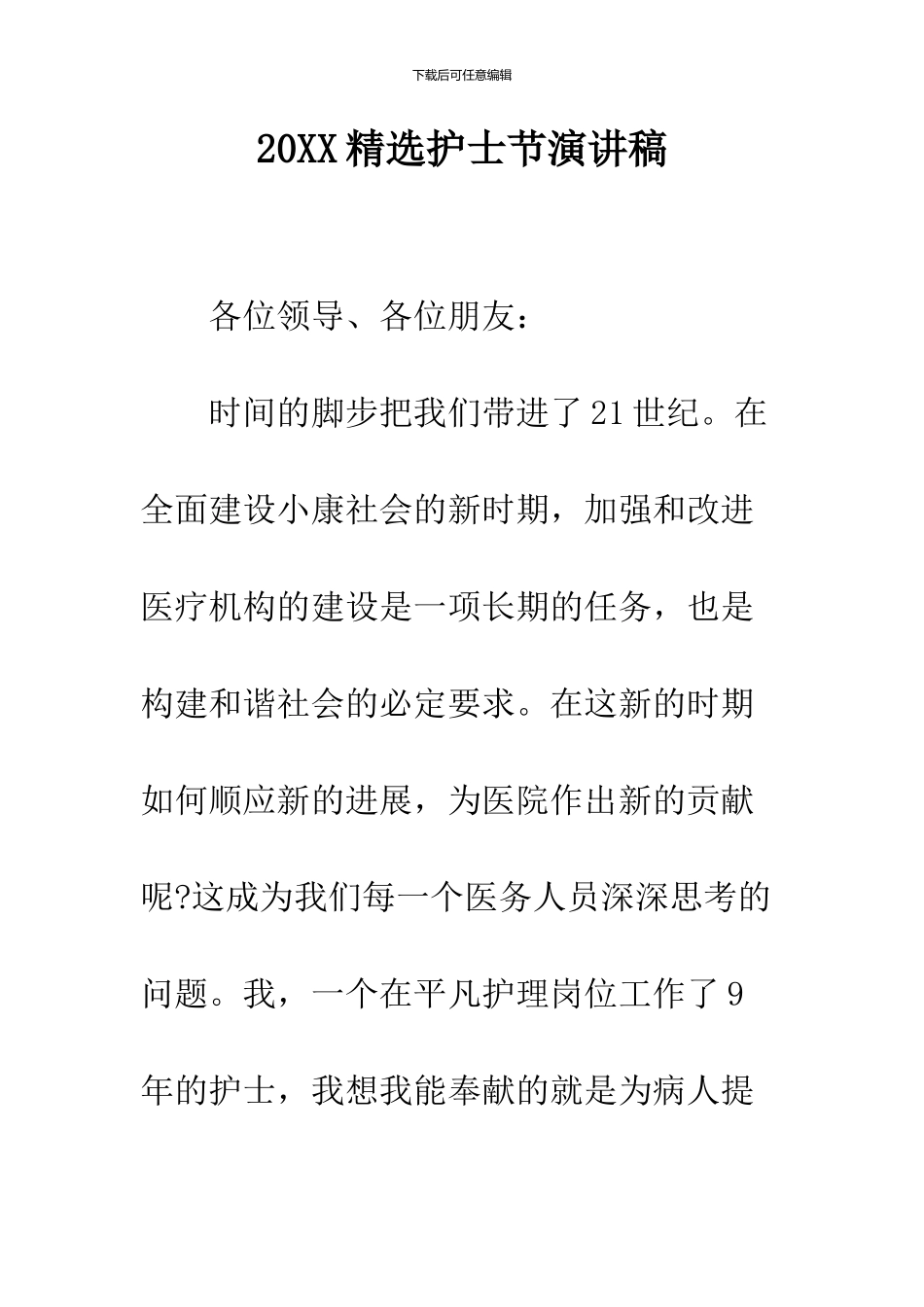 下载后可任意编辑

20XX精选护士节演讲稿

各位领导、各位朋友：

时间的脚步把我们带进了21世纪。在全面建设小康社会的新时期，加强和改进医疗机构的建设是一项长期的任务，也是构建和谐社会的必定要求。在这新的时期如何顺应新的进展，为医院作出新的贡献呢?这成为我们每一个医务人员深深思考的问题。我，一个在平凡护理岗位工作了9年的护士，我想我能奉献的就是为病人提